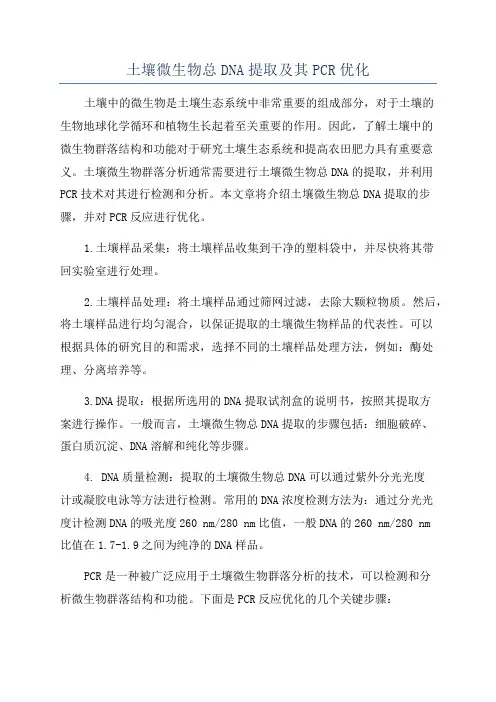 土壤微生物总DNA提取及其PCR优化

土壤中的微生物是土壤生态系统中非常重要的组成部分，对于土壤的生物地球化学循环和植物生长起着至关重要的作用。因此，了解土壤中的微生物群落结构和功能对于研究土壤生态系统和提高农田肥力具有重要意义。土壤微生物群落分析通常需要进行土壤微生物总DNA的提取，并利用PCR技术对其进行检测和分析。本文章将介绍土壤微生物总DNA提取的步骤，并对PCR反应进行优化。

1.土壤样品采集：将土壤样品收集到干净的塑料袋中，并尽快将其带回实验室进行处理。

2.土壤样品处理：将土壤样品通过筛网过滤，去除大颗粒物质。然后，将土壤样品进行均匀混合，以保证提取的土壤微生物样品的代表性。可以根据具体的研究目的和需求，选择不同的土壤样品处理方法，例如：酶处理、分离培养等。

3.DNA提取：根据所选用的DNA提取试剂盒的说明书，按照其提取方案进行操作。一般而言，土壤微生物总DNA提取的步骤包括：细胞破碎、蛋白质沉淀、DNA溶解和纯化等步骤。

4. DNA质量检测：提取的土壤微生物总DNA可以通过紫外分光光度计或凝胶电泳等方法进行检测。常用的DNA浓度检测方法为：通过分光光度计检测DNA的吸光度260 nm/280 nm比值，一般DNA的260 nm/280 nm比值在1.7-1.9之间为纯净的DNA样品。

PCR是一种被广泛应用于土壤微生物群落分析的技术，可以检测和分析微生物群落结构和功能。下面是PCR反应优化的几个关键步骤：